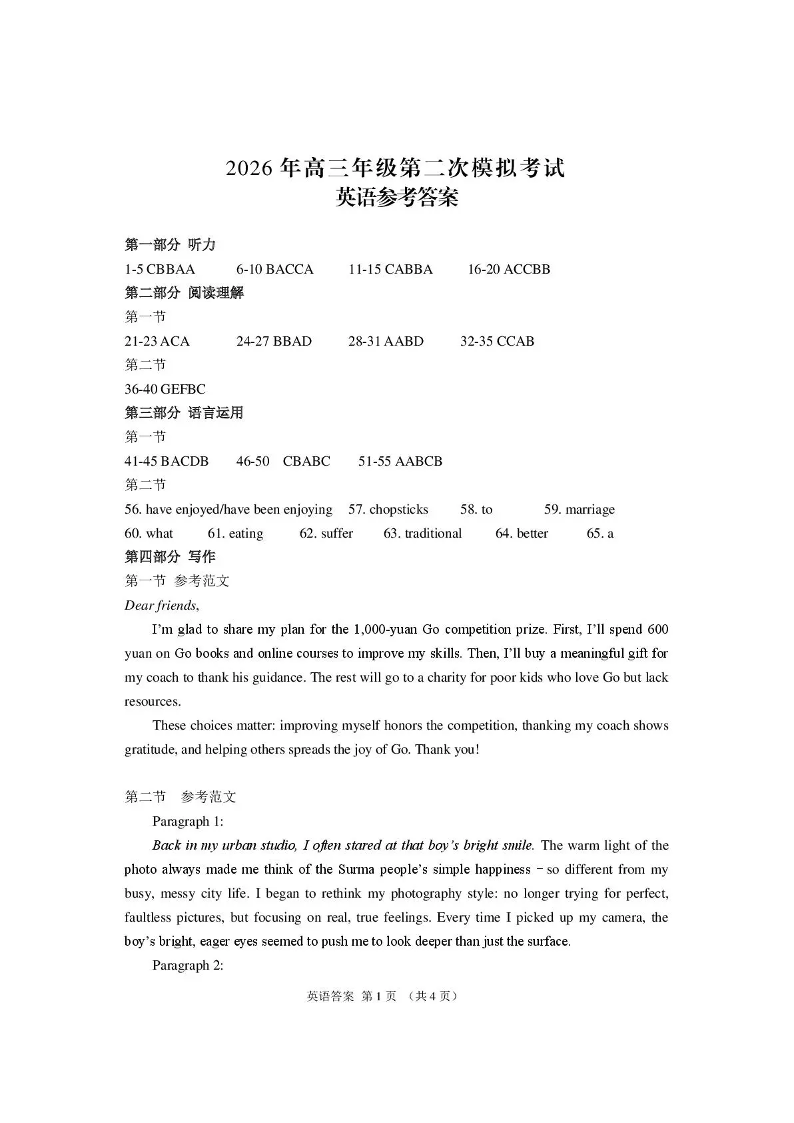 2026 年高三年级第二次模拟考试
英语参考答案

第一部分 听力
1-5 CBBAA 6-10 BACCA 11-15 CABBA 16-20 ACCBB
第二部分 阅读理解
第一节
21-23 ACA 24-27 BBAD 28-31 AABD 32-35 CCAB
第二节
36-40 GEFBC
第三部分 语言运用
第一节
41-45 BACDB 46-50 CBABC 51-55 AABCB
第二节
56. have enjoyed/have been enjoying 57. chopsticks 58. to 59. marriage
60. what 61. eating 62. suffer 63. traditional 64. better 65. a
第四部分 写作
第一节 参考范文
Dear friends,

I'm glad to share my plan for the 1,000-yuan Go competition prize. First, I'll spend 600 yuan on Go books and online courses to improve my skills. Then, I'll buy a meaningful gift for my coach to thank his guidance. The rest will go to a charity for poor kids who love Go but lack resources.

These choices matter: improving myself honors the competition, thanking my coach shows gratitude, and helping others spreads the joy of Go. Thank you!

第二节 参考范文
Paragraph 1:

Back in my urban studio, I often stared at that boy's bright smile. The warm light of the photo always made me think of the Surma people's simple happiness – so different from my busy, messy city life. I began to rethink my photography style: no longer trying for perfect, faultless pictures, but focusing on real, true feelings. Every time I picked up my camera, the boy's bright, eager eyes seemed to push me to look deeper than just the surface.

Paragraph 2:

英语答案 第 1 页 （共 4 页）